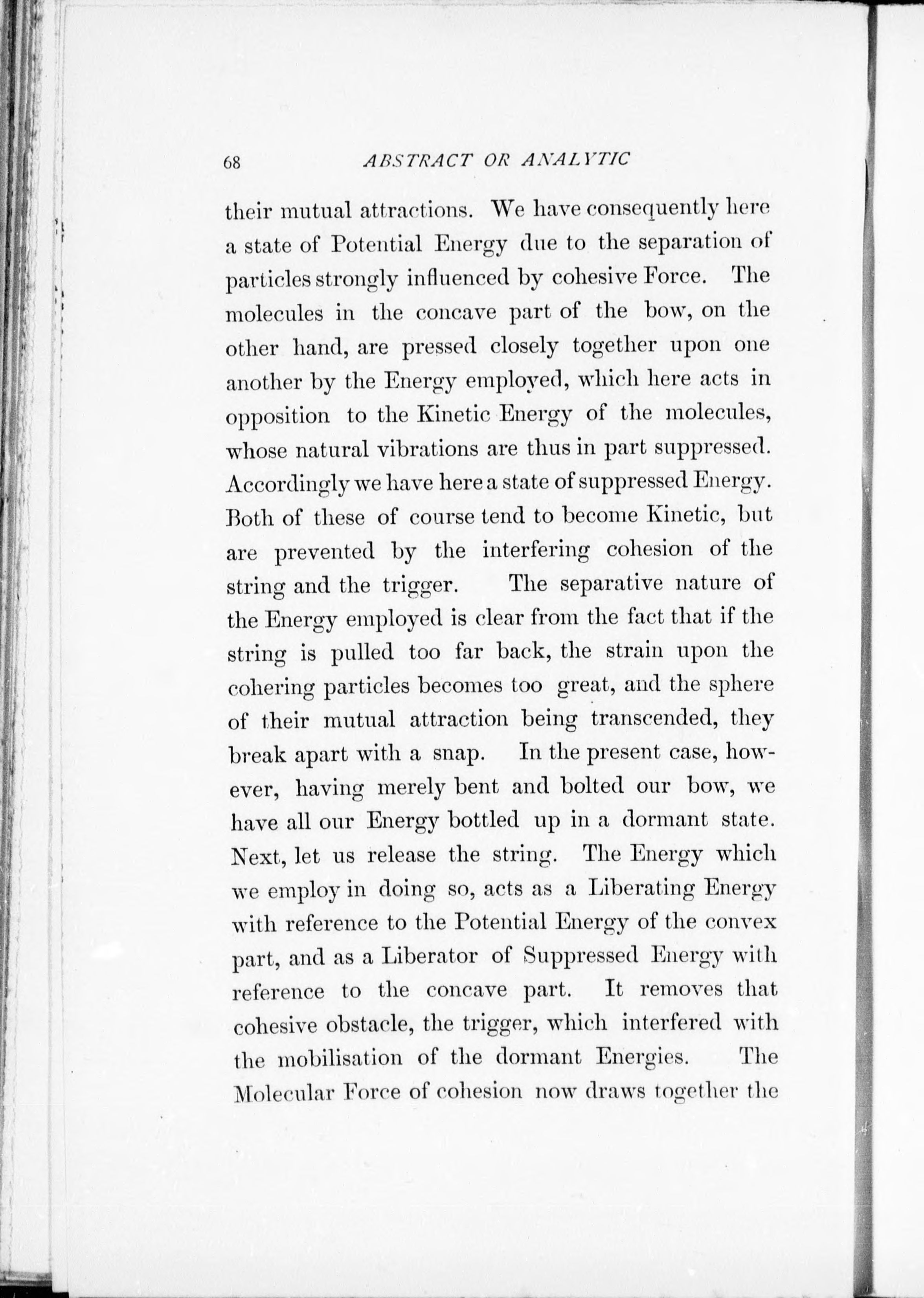 68 ABSTRACT OR ANALYTIC

their mutual attractions. We have consequently here a state of Potential Energy due to the separation of particles strongly influenced by cohesive Force. The molecules in the concave part of the bow, on the other hand, are pressed closely together upon one another by the Energy employed, which here acts in opposition to the Kinetic Energy of the molecules, whose natural vibrations are thus in part suppressed. Accordingly we have here a state of suppressed Energy. Both of these of course tend to become Kinetic, but are prevented by the interfering cohesion of the string and the trigger. The separative nature of the Energy employed is clear from the fact that if the string is pulled too far back, the strain upon the cohering particles becomes too great, and the sphere of their mutual attraction being transcended, they break apart with a snap. In the present case, however, having merely bent and bolted our bow, we have all our Energy bottled up in a dormant state. Next, let us release the string. The Energy which we employ in doing so, acts as a Liberating Energy with reference to the Potential Energy of the convex part, and as a Liberator of Suppressed Energy with reference to the concave part. It removes that cohesive obstacle, the trigger, which interfered with the mobilisation of the dormant Energies. The Molecular Force of cohesion now draws together the